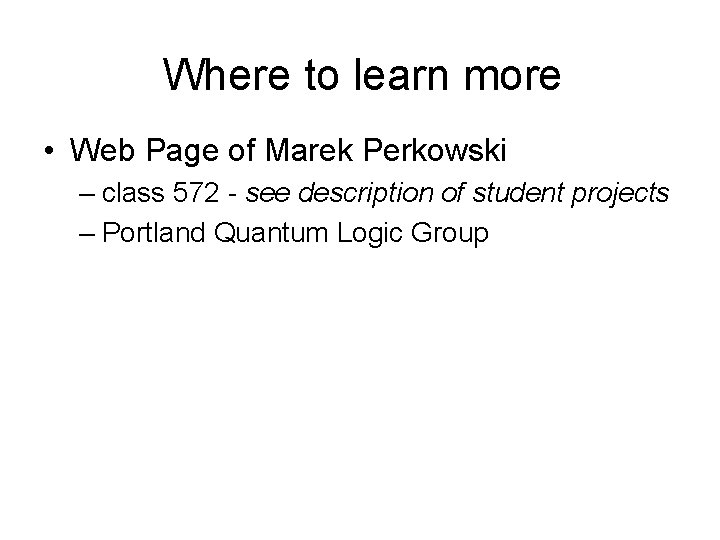 Where to learn more

• Web Page of Marek Perkowski
– class 572 - see description of student projects
– Portland Quantum Logic Group